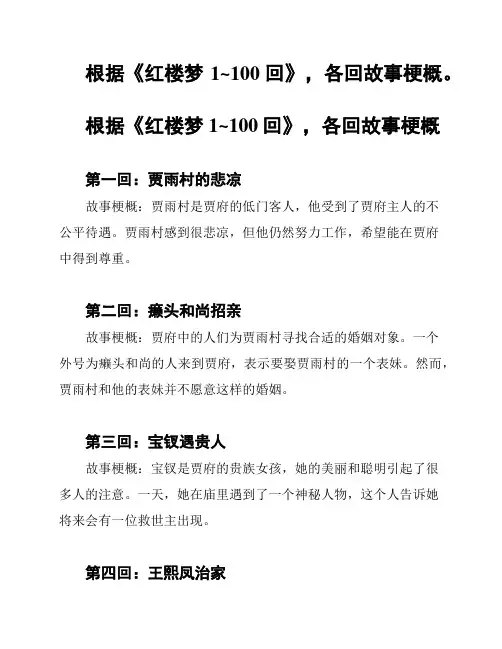 根据《红楼梦 1~100 回》，各回故事梗概。

根据《红楼梦 1~100 回》，各回故事梗概

第一回：贾雨村的悲凉

故事梗概：贾雨村是贾府的低门客人，他受到了贾府主人的不公平待遇。贾雨村感到很悲凉，但他仍然努力工作，希望能在贾府中得到尊重。

第二回：癞头和尚招亲

故事梗概：贾府中的人们为贾雨村寻找合适的婚姻对象。一个外号为癞头和尚的人来到贾府，表示要娶贾雨村的一个表妹。然而，贾雨村和他的表妹并不愿意这样的婚姻。

第三回：宝钗遇贵人

故事梗概：宝钗是贾府的贵族女孩，她的美丽和聪明引起了很多人的注意。一天，她在庙里遇到了一个神秘人物，这个人告诉她将来会有一位救世主出现。

第四回：王熙凤治家